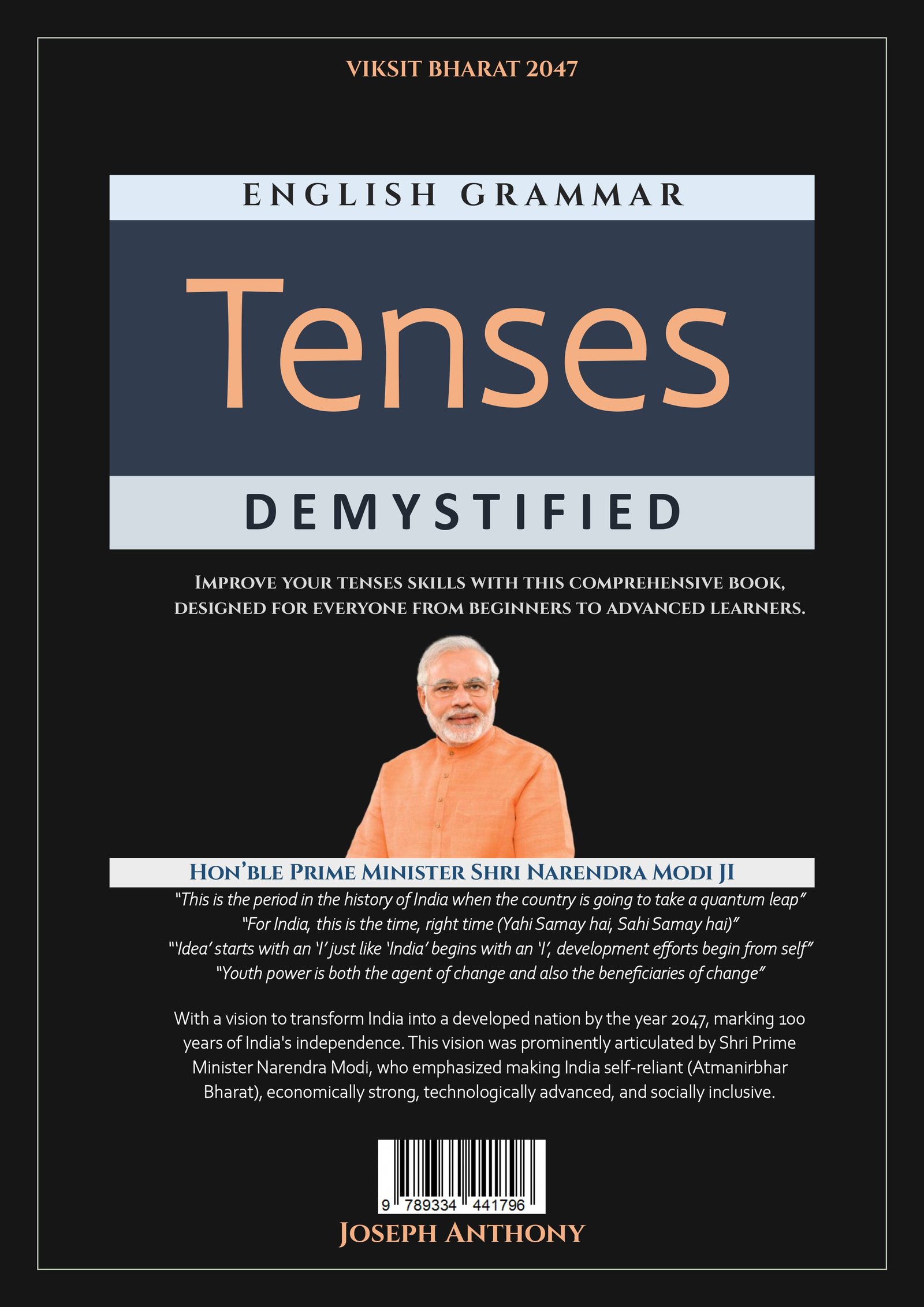 VIKSIT BHARAT 2047

ENGLISH GRAMMAR

Tenses

DEMYSTIFIED

IMPROVE YOUR TENSES SKILLS WITH THIS COMPREHENSIVE BOOK, DESIGNED FOR EVERYONE FROM BEGINNERS TO ADVANCED LEARNERS.

HON'BLE PRIME MINISTER SHRI NARENDRA MODI JI

"This is the period in the history of India when the country is going to take a quantum leap"
"For India, this is the time, right time (Yahi Samay hai, Sahi Samay hai)"
"'Idea' starts with an 'I' just like 'India' begins with an 'I', development efforts begin from self"
"Youth power is both the agent of change and also the beneficiaries of change"

With a vision to transform India into a developed nation by the year 2047, marking 100 years of India's independence. This vision was prominently articulated by Shri Prime Minister Narendra Modi, who emphasized making India self-reliant (Atmanirbhar Bharat), economically strong, technologically advanced, and socially inclusive.

9 789334 441796

JOSEPH ANTHONY